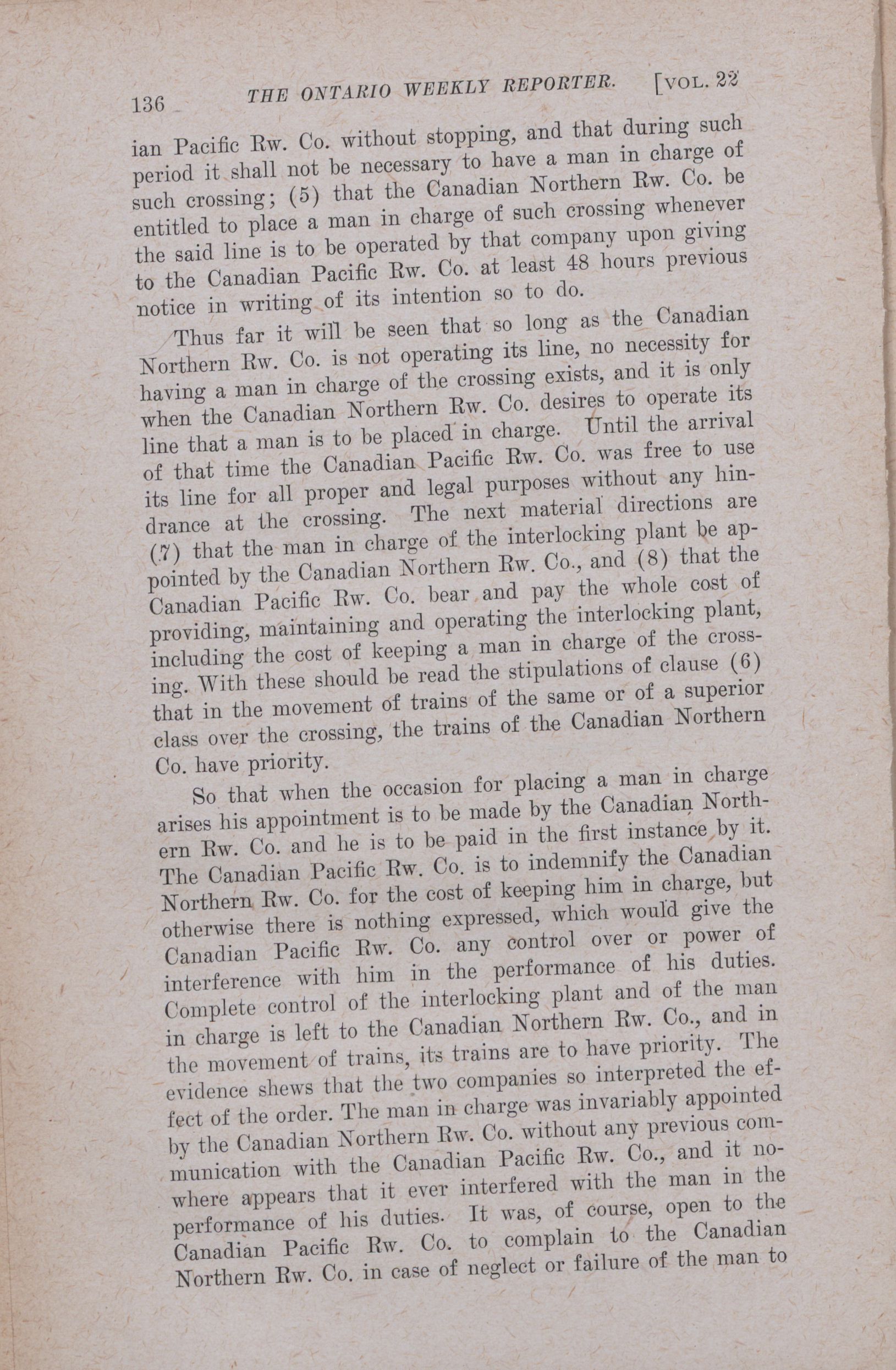 136 THE ONTARIO WEEKLY REPORTER. [VOL. 22

ian Pacific Rw. Co. without stopping, and that during such period it shall not be necessary to have a man in charge of such crossing; (5) that the Canadian Northern Rw. Co. be entitled to place a man in charge of such crossing whenever the said line is to be operated by that company upon giving to the Canadian Pacific Rw. Co. at least 48 hours previous notice in writing of its intention so to do.

Thus far it will be seen that so long as the Canadian Northern Rw. Co. is not operating its line, no necessity for having a man in charge of the crossing exists, and it is only when the Canadian Northern Rw. Co. desires to operate its line that a man is to be placed in charge. Until the arrival of that time the Canadian Pacific Rw. Co. was free to use its line for all proper and legal purposes without any hindrance at the crossing. The next material directions are (7) that the man in charge of the interlocking plant be appointed by the Canadian Northern Rw. Co., and (8) that the Canadian Pacific Rw. Co. bear and pay the whole cost of providing, maintaining and operating the interlocking plant, including the cost of keeping a man in charge of the crossing. With these should be read the stipulations of clause (6) that in the movement of trains of the same or of a superior class over the crossing, the trains of the Canadian Northern Co. have priority.

So that when the occasion for placing a man in charge arises his appointment is to be made by the Canadian Northern Rw. Co. and he is to be paid in the first instance by it. The Canadian Pacific Rw. Co. is to indemnify the Canadian Northern Rw. Co. for the cost of keeping him in charge, but otherwise there is nothing expressed, which would give the Canadian Pacific Rw. Co. any control over or power of interference with him in the performance of his duties. Complete control of the interlocking plant and of the man in charge is left to the Canadian Northern Rw. Co., and in the movement of trains, its trains are to have priority. The evidence shews that the two companies so interpreted the effect of the order. The man in charge was invariably appointed by the Canadian Northern Rw. Co. without any previous communication with the Canadian Pacific Rw. Co., and it nowhere appears that it ever interfered with the man in the performance of his duties. It was, of course, open to the Canadian Pacific Rw. Co. to complain to the Canadian Northern Rw. Co. in case of neglect or failure of the man to